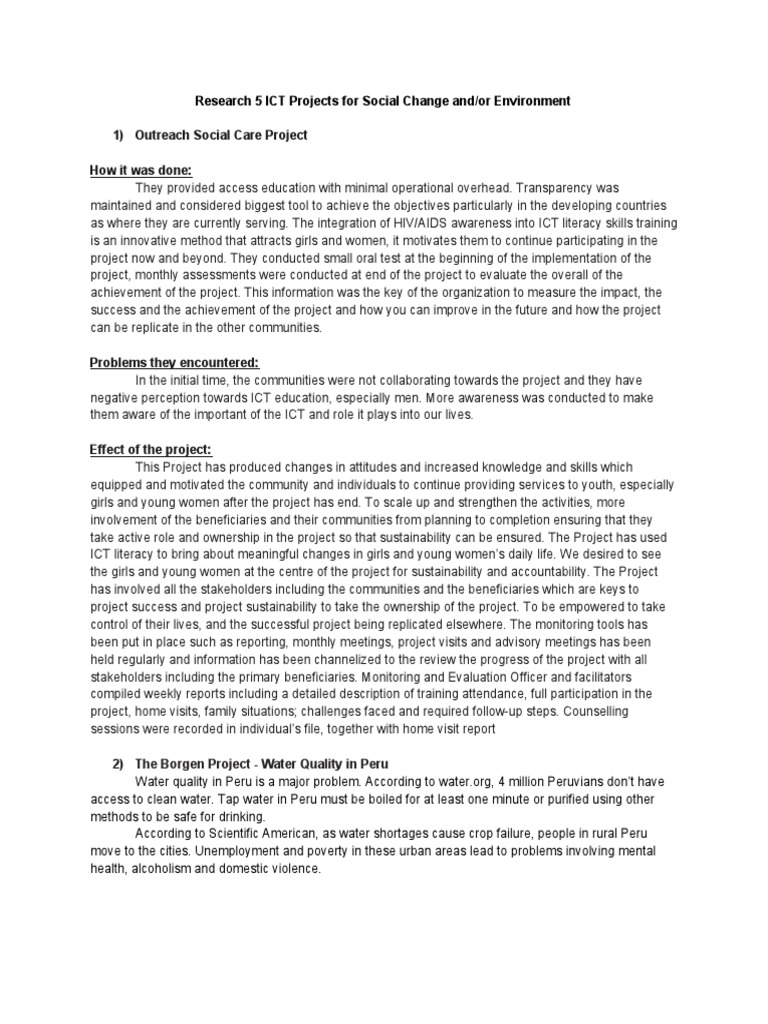 Research 5 ICT Projects for Social Change and/or Environment

1) Outreach Social Care Project

How it was done:

They provided access education with minimal operational overhead. Transparency was maintained and considered biggest tool to achieve the objectives particularly in the developing countries as where they are currently serving. The integration of HIV/AIDS awareness into ICT literacy skills training is an innovative method that attracts girls and women, it motivates them to continue participating in the project now and beyond. They conducted small oral test at the beginning of the implementation of the project, monthly assessments were conducted at end of the project to evaluate the overall of the achievement of the project. This information was the key of the organization to measure the impact, the success and the achievement of the project and how you can improve in the future and how the project can be replicate in the other communities.

Problems they encountered:

In the initial time, the communities were not collaborating towards the project and they have negative perception towards ICT education, especially men. More awareness was conducted to make them aware of the important of the ICT and role it plays into our lives.

Effect of the project:

This Project has produced changes in attitudes and increased knowledge and skills which equipped and motivated the community and individuals to continue providing services to youth, especially girls and young women after the project has end. To scale up and strengthen the activities, more involvement of the beneficiaries and their communities from planning to completion ensuring that they take active role and ownership in the project so that sustainability can be ensured. The Project has used ICT literacy to bring about meaningful changes in girls and young women's daily life. We desired to see the girls and young women at the centre of the project for sustainability and accountability. The Project has involved all the stakeholders including the communities and the beneficiaries which are keys to project success and project sustainability to take the ownership of the project. To be empowered to take control of their lives, and the successful project being replicated elsewhere. The monitoring tools has been put in place such as reporting, monthly meetings, project visits and advisory meetings has been held regularly and information has been channelized to the review the progress of the project with all stakeholders including the primary beneficiaries. Monitoring and Evaluation Officer and facilitators compiled weekly reports including a detailed description of training attendance, full participation in the project, home visits, family situations; challenges faced and required follow-up steps. Counselling sessions were recorded in individual's file, together with home visit report

2) The Borgen Project - Water Quality in Peru

Water quality in Peru is a major problem. According to water.org, 4 million Peruvians don't have access to clean water. Tap water in Peru must be boiled for at least one minute or purified using other methods to be safe for drinking.

According to Scientific American, as water shortages cause crop failure, people in rural Peru move to the cities. Unemployment and poverty in these urban areas lead to problems involving mental health, alcoholism and domestic violence.